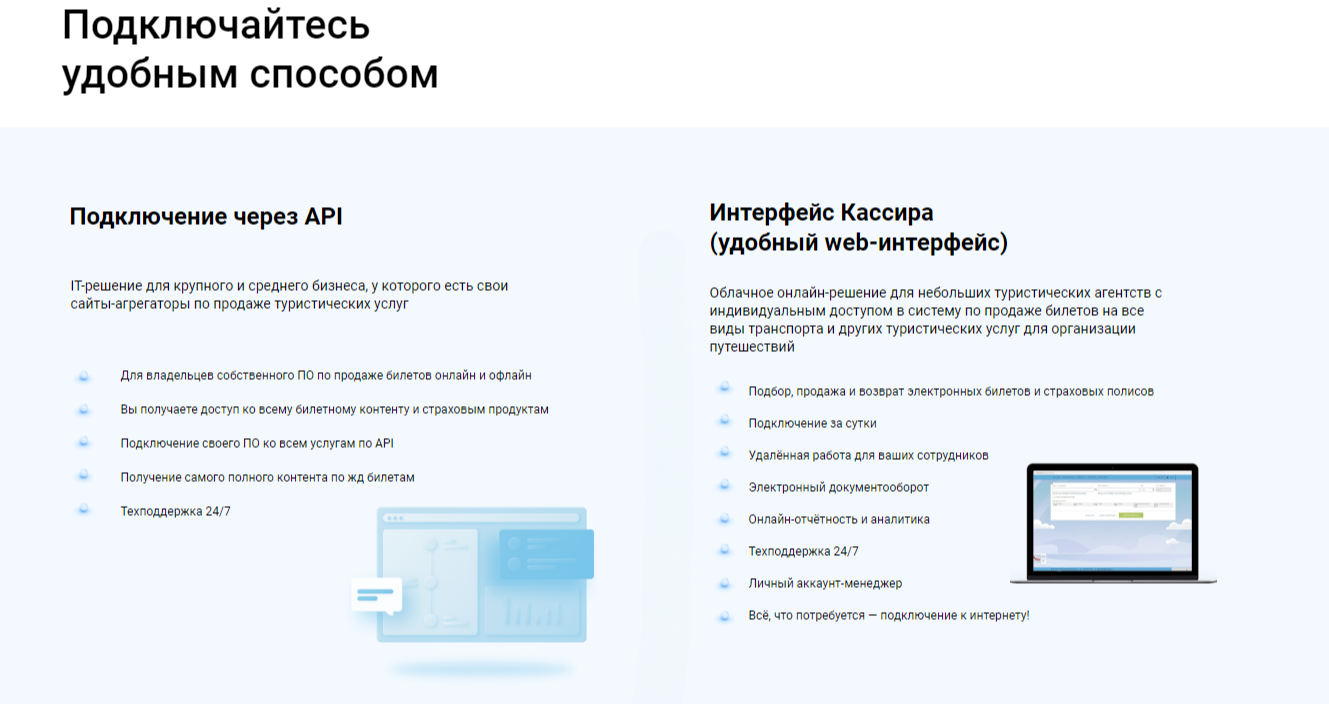 Подключайтесь удобным способом

Подключение через API

IT-решение для крупного и среднего бизнеса, у которого есть свои сайты-агрегаторы по продаже туристических услуг

Для владельцев собственного ПО по продаже билетов онлайн и офлайн

Вы получаете доступ ко всему билетному контенту и страховым продуктам

Подключение своего ПО ко всем услугам по API

Получение самого полного контента по жд билетам

Техподдержка 24/7

Интерфейс Кассира (удобный web-интерфейс)

Облачное онлайн-решение для небольших туристических агентств с индивидуальным доступом в систему по продаже билетов на все виды транспорта и других туристических услуг для организации путешествий

Подбор, продажа и возврат электронных билетов и страховых полисов

Подключение за сутки

Удалённая работа для ваших сотрудников

Электронный документооборот

Онлайн-отчётность и аналитика

Техподдержка 24/7

Личный аккаунт-менеджер

Всё, что потребуется — подключение к интернету!